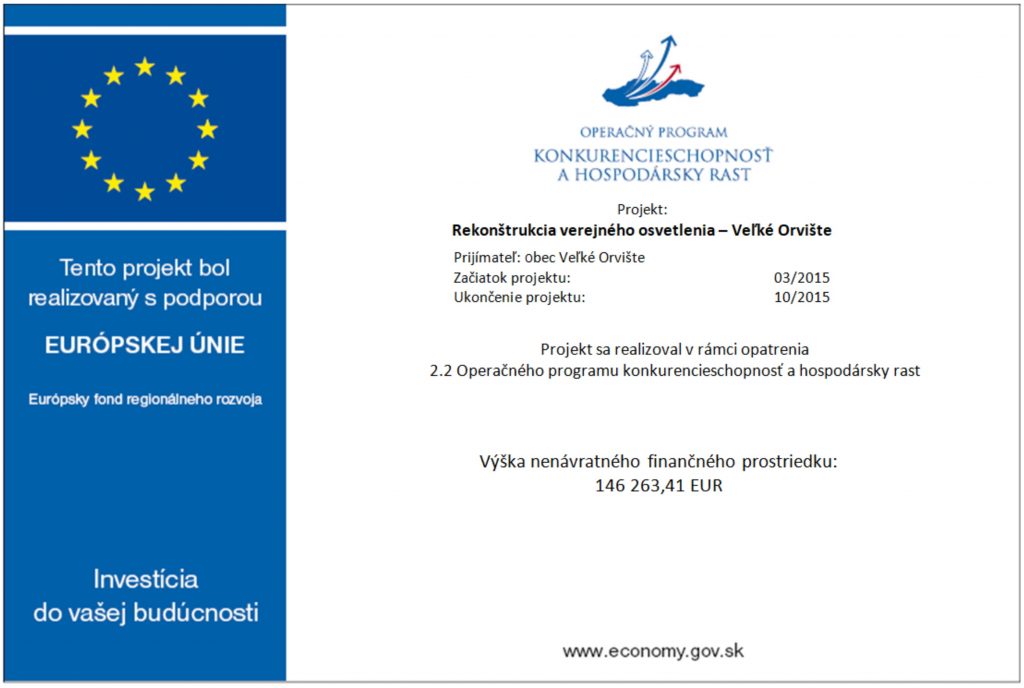 Tento projekt bol realizovaný s podporou

EURÓPSKEJ ÚNIE

Európsky fond regionálneho rozvoja

Investícia do vašej budúcnosti

OPERAČNÝ PROGRAM
KONKURENCIESCHOPNOSŤ
A HOSPODÁRSKY RAST

Projekt:
Rekonštrukcia verejného osvetlenia – Veľké Orvište

Prijímateľ: obec Veľké Orvište
Začiatok projektu: 03/2015
Ukončenie projektu: 10/2015

Projekt sa realizoval v rámci opatrenia
2.2 Operačného programu konkurencieschopnosť a hospodársky rast

Výška nenávratného finančného prostriedku:
146 263,41 EUR

www.economy.gov.sk